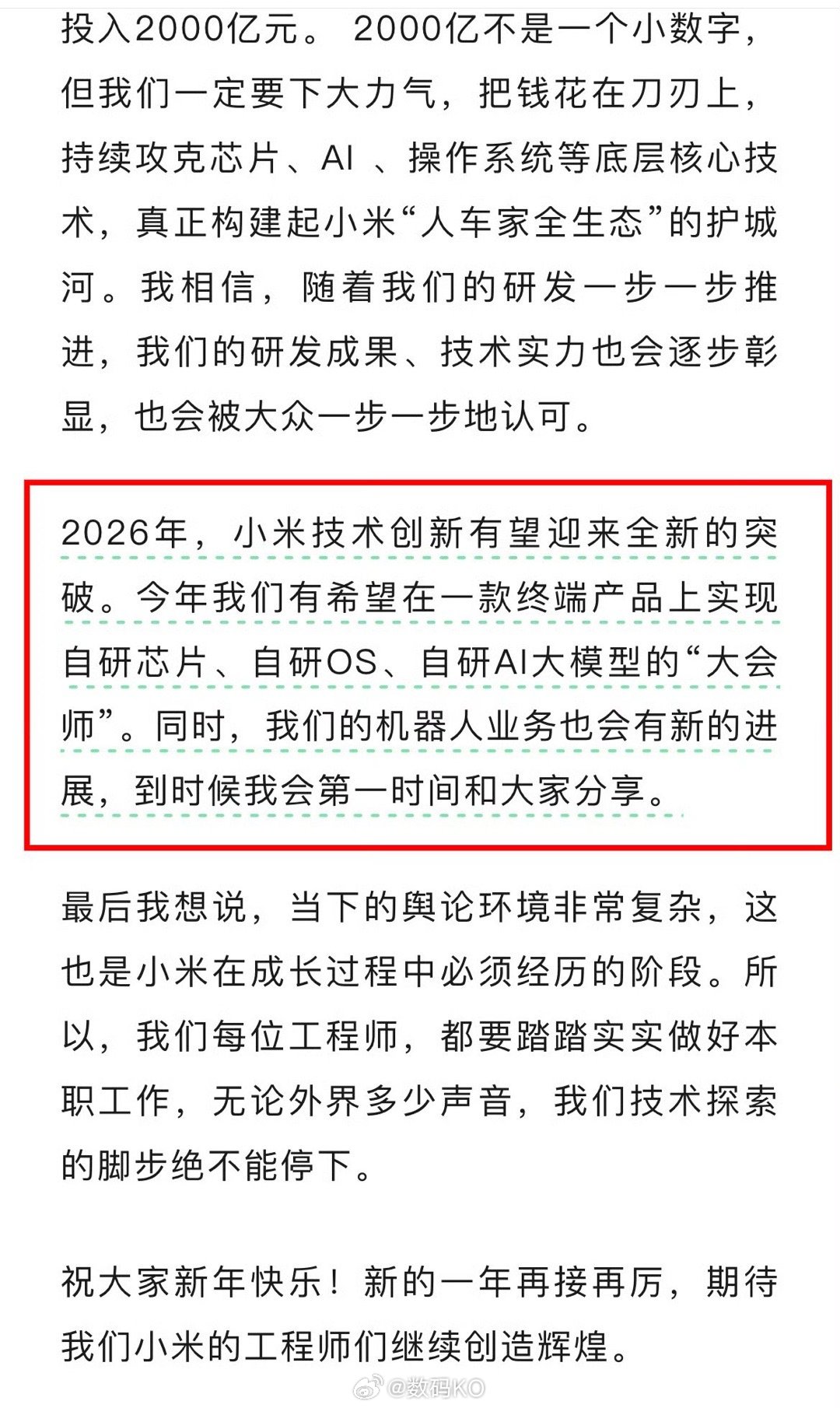 投入2000亿元。 2000亿不是一个小数字，但我们一定要下大力气，把钱花在刀刃上，持续攻克芯片、AI 、操作系统等底层核心技术，真正构建起小米“人车家全生态”的护城河。我相信，随着我们的研发一步一步推进，我们的研发成果、技术实力也会逐步彰显，也会被大众一步一步地认可。

2026年，小米技术创新有望迎来全新的突破。今年我们有希望在一款终端产品上实现自研芯片、自研OS、自研AI大模型的“大会师”。同时，我们的机器人业务也会有新的进展，到时候我会第一时间和大家分享。

最后我想说，当下的舆论环境非常复杂，这也是小米在成长过程中必须经历的阶段。所以，我们每位工程师，都要踏踏实实做好本职工作，无论外界多少声音，我们技术探索的脚步绝不能停下。

祝大家新年快乐！新的一年再接再厉，期待我们小米的工程师们继续创造辉煌。

@数码KO